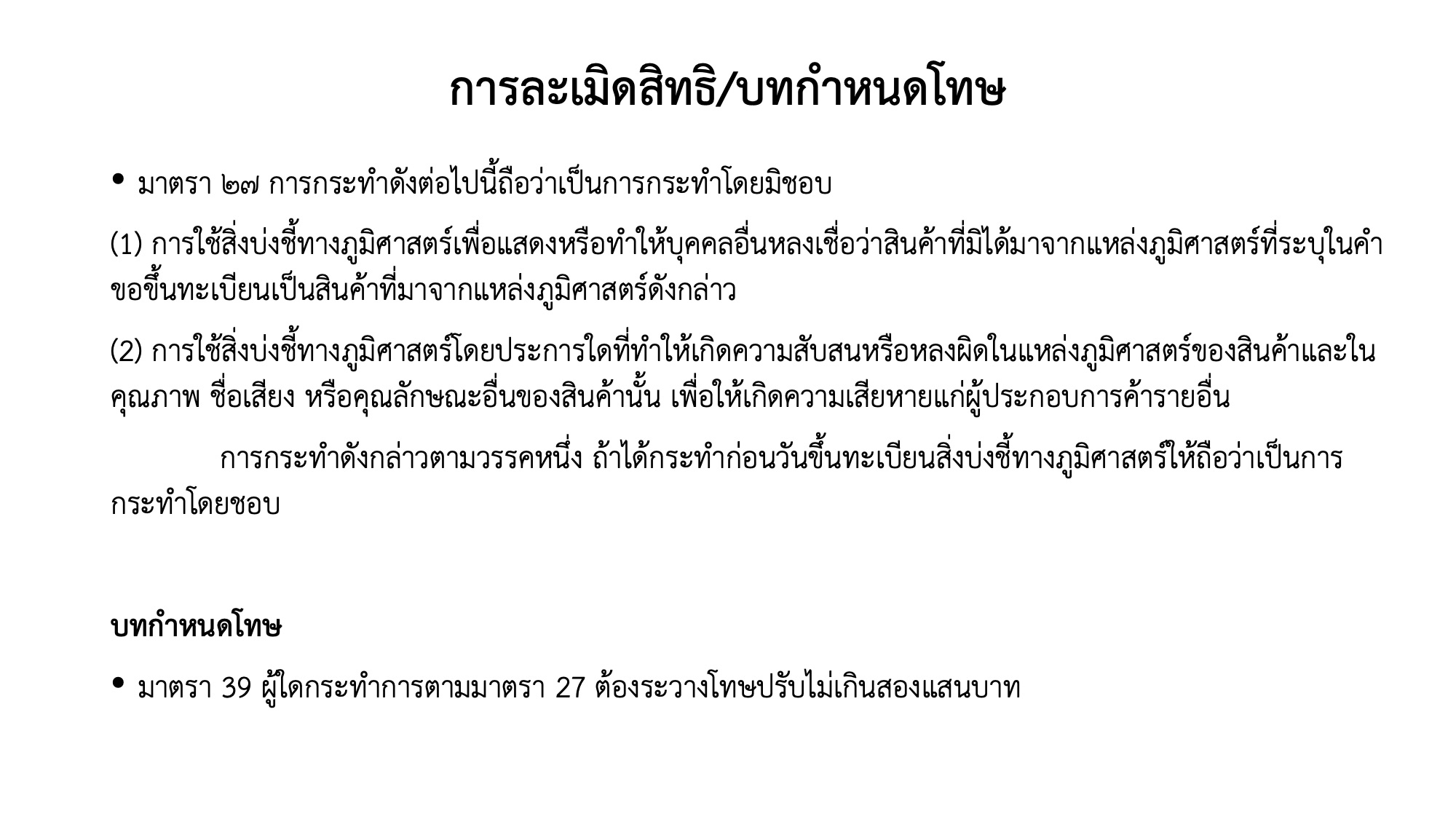 การละเมิดสิทธิ/บทกำหนดโทษ

• มาตรา ๒๗ การกระทำดังต่อไปนี้ถือว่าเป็นการกระทำโดยมิชอบ

(1) การใช้สิ่งบ่งชี้ทางภูมิศาสตร์เพื่อแสดงหรือทำให้บุคคลอื่นหลงเชื่อว่าสินค้าที่มิได้มาจากแหล่งภูมิศาสตร์ที่ระบุในคำขอขึ้นทะเบียนเป็นสินค้าที่มาจากแหล่งภูมิศาสตร์ดังกล่าว

(2) การใช้สิ่งบ่งชี้ทางภูมิศาสตร์โดยประการใดที่ทำให้เกิดความสับสนหรือหลงผิดในแหล่งภูมิศาสตร์ของสินค้าและในคุณภาพ ชื่อเสียง หรือคุณลักษณะอื่นของสินค้านั้น เพื่อให้เกิดความเสียหายแก่ผู้ประกอบการค้ารายอื่น

การกระทำดังกล่าวตามวรรคหนึ่ง ถ้าได้กระทำก่อนวันขึ้นทะเบียนสิ่งบ่งชี้ทางภูมิศาสตร์ให้ถือว่าเป็นการกระทำโดยชอบ

บทกำหนดโทษ

• มาตรา 39 ผู้ใดกระทำการตามมาตรา 27 ต้องระวางโทษปรับไม่เกินสองแสนบาท